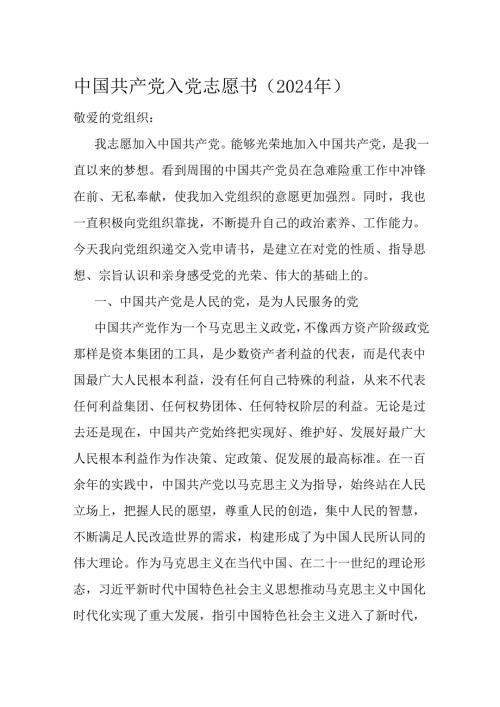 中国共产党入党志愿书（2024年）

敬爱的党组织：

我志愿加入中国共产党。能够光荣地加入中国共产党，是我一直以来的梦想。看到周围的中国共产党员在急难险重工作中冲锋在前、无私奉献，使我加入党组织的意愿更加强烈。同时，我也一直积极向党组织靠拢，不断提升自己的政治素养、工作能力。今天我向党组织递交入党申请书，是建立在对党的性质、指导思想、宗旨认识和亲身感受党的光荣、伟大的基础上的。

一、中国共产党是人民的党，是为人民服务的党

中国共产党作为一个马克思主义政党，不像西方资产阶级政党那样是资本集团的工具，是少数资产者利益的代表，而是代表中国最广大人民根本利益，没有任何自己特殊的利益，从来不代表任何利益集团、任何权势团体、任何特权阶层的利益。无论是过去还是现在，中国共产党始终把实现好、维护好、发展好最广大人民根本利益作为作决策、定政策、促发展的最高标准。在一百余年的实践中，中国共产党以马克思主义为指导，始终站在人民立场上，把握人民的愿望，尊重人民的创造，集中人民的智慧，不断满足人民改造世界的需求，构建形成了为中国人民所认同的伟大理论。作为马克思主义在当代中国、在二十一世纪的理论形态，习近平新时代中国特色社会主义思想推动马克思主义中国化时代化实现了重大发展，指引中国特色社会主义进入了新时代，